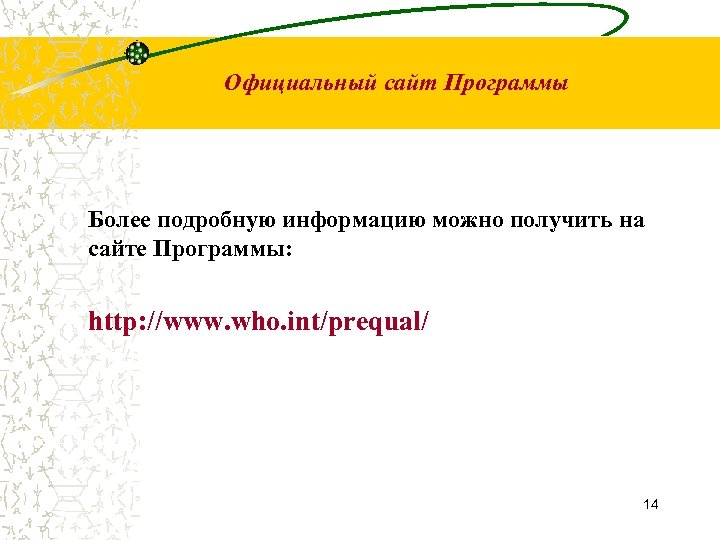 Официальный сайт Программы

Более подробную информацию можно получить на сайте Программы:

http://www.who.int/prequal/

14